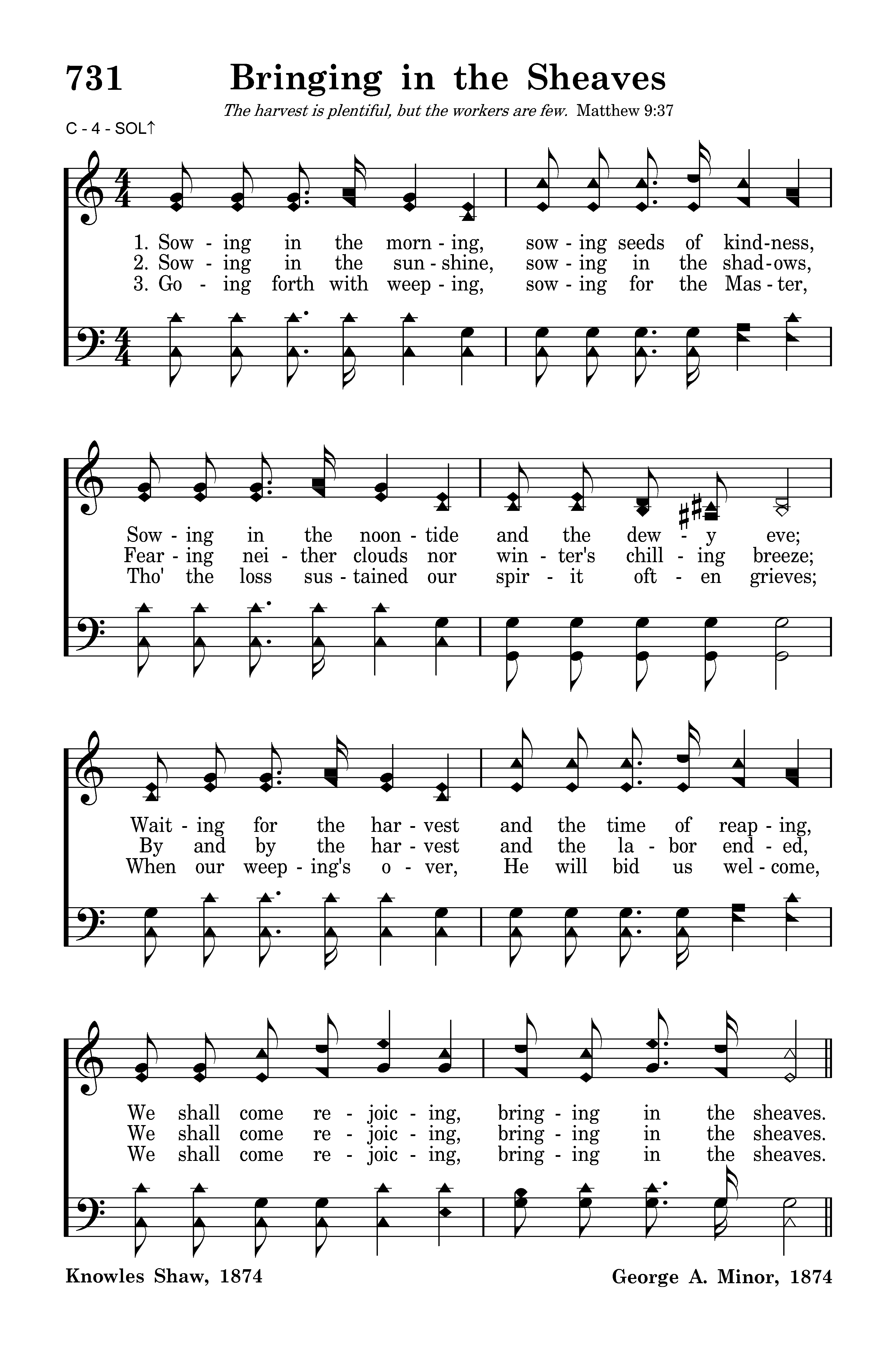 731 Bringing in the Sheaves

The harvest is plentiful, but the workers are few. Matthew 9:37

C - 4 - SOL↑

1. Sow - ing in the morn - ing, sow - ing seeds of kind - ness,
2. Sow - ing in the sun - shine, sow - ing in the shad - ows,
3. Go - ing forth with weep - ing, sow - ing for the Mas - ter,

Sow - ing in the noon - tide and the dew - y eve;
Fear - ing nei - ther clouds nor win - ter's chill - ing breeze;
Tho' the loss sus - tained our spir - it oft - en grieves;

Wait - ing for the har - vest and the time of reap - ing,
By and by the har - vest and the la - bor end - ed,
When our weep - ing's o - ver, He will bid us wel - come,

We shall come re - joic - ing, bring - ing in the sheaves.
We shall come re - joic - ing, bring - ing in the sheaves.
We shall come re - joic - ing, bring - ing in the sheaves.

Knowles Shaw, 1874

George A. Minor, 1874